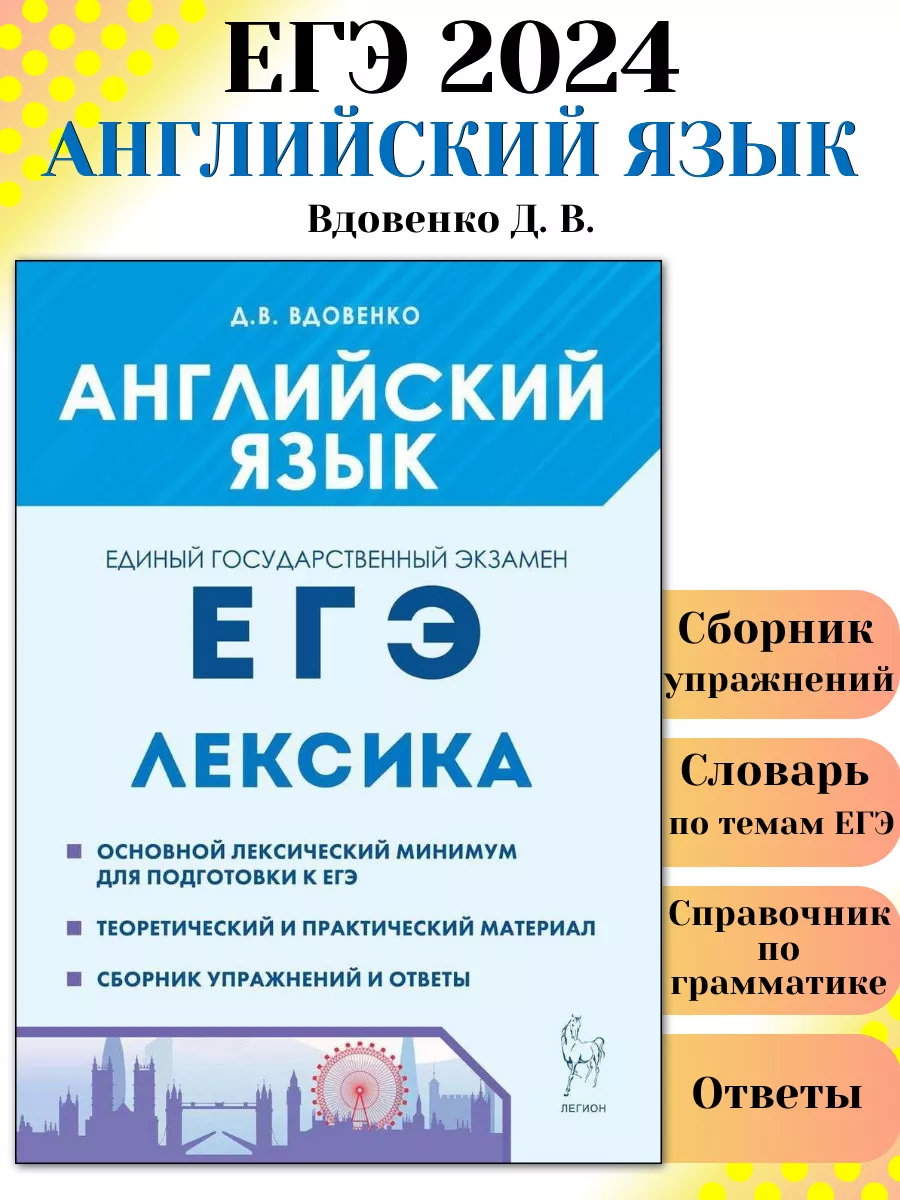 ЕГЭ 2024
АНГЛИЙСКИЙ ЯЗЫК
Вдовенко Д. В.

Д.В. ВДОВЕНКО

АНГЛИЙСКИЙ ЯЗЫК

ЕДИНЫЙ ГОСУДАРСТВЕННЫЙ ЭКЗАМЕН

ЕГЭ

ЛЕКСИКА

ОСНОВНОЙ ЛЕКСИЧЕСКИЙ МИНИМУМ ДЛЯ ПОДГОТОВКИ К ЕГЭ

ТЕОРЕТИЧЕСКИЙ И ПРАКТИЧЕСКИЙ МАТЕРИАЛ

СБОРНИК УПРАЖНЕНИЙ И ОТВЕТЫ

ЛЕГИОН

Сборник упражнений

Словарь по темам ЕГЭ

Справочник по грамматике

Ответы